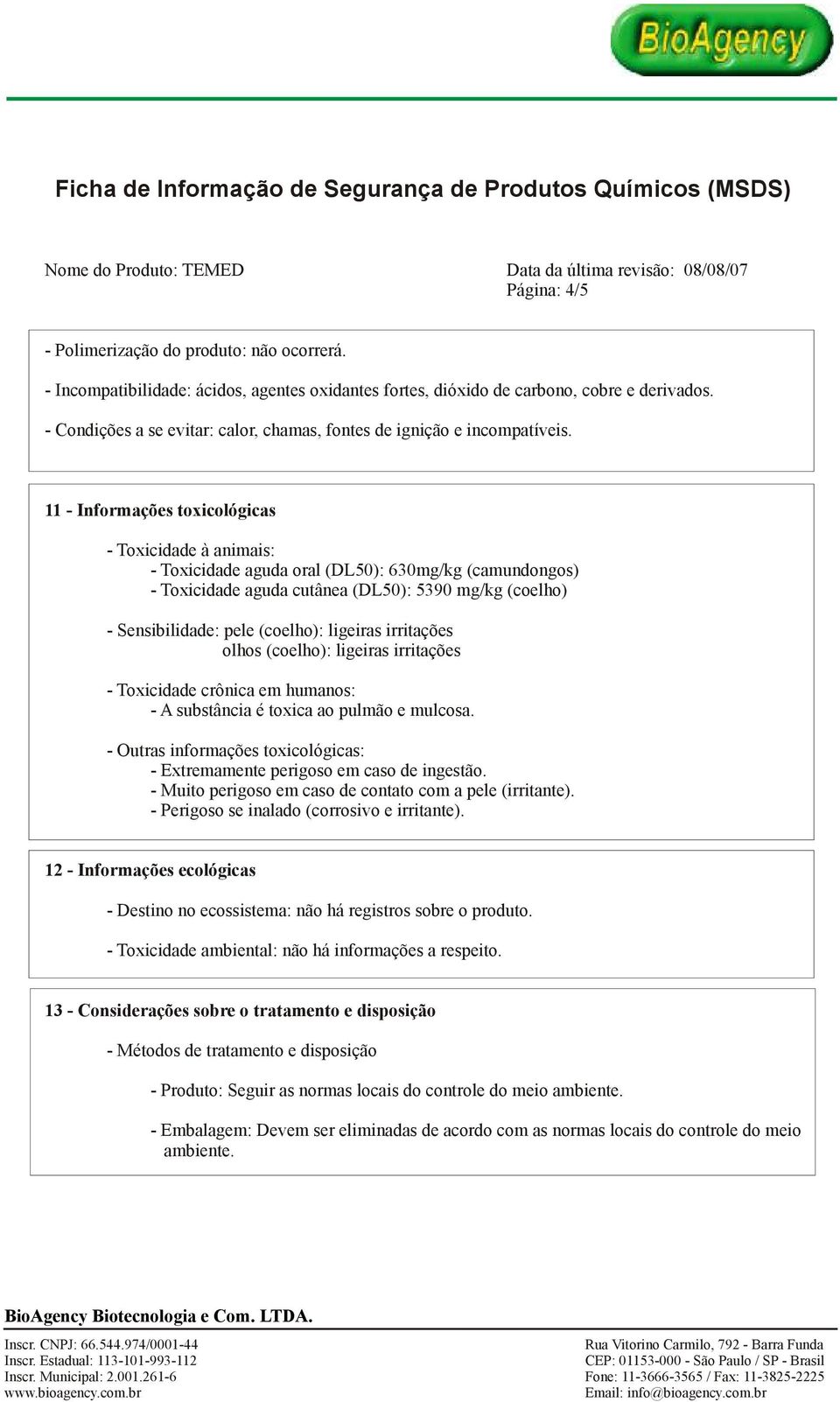 BioAgency

Ficha de Informação de Segurança de Produtos Químicos (MSDS)

Nome do Produto: TEMED

Data da última revisão: 08/08/07
Página: 4/5

- Polimerização do produto: não ocorrerá.

- Incompatibilidade: ácidos, agentes oxidantes fortes, dióxido de carbono, cobre e derivados.

- Condições a se evitar: calor, chamas, fontes de ignição e incompatíveis.

11 - Informações toxicológicas

- Toxicidade à animais:
- Toxicidade aguda oral (DL50): 630mg/kg (camundongos)
- Toxicidade aguda cutânea (DL50): 5390 mg/kg (coelho)

- Sensibilidade: pele (coelho): ligeiras irritações
olhos (coelho): ligeiras irritações

- Toxicidade crônica em humanos:
- A substância é toxica ao pulmão e mulcosa.

- Outras informações toxicológicas:
- Extremamente perigoso em caso de ingestão.
- Muito perigoso em caso de contato com a pele (irritante).
- Perigoso se inalado (corrosivo e irritante).

12 - Informações ecológicas

- Destino no ecossistema: não há registros sobre o produto.

- Toxicidade ambiental: não há informações a respeito.

13 - Considerações sobre o tratamento e disposição

- Métodos de tratamento e disposição

- Produto: Seguir as normas locais do controle do meio ambiente.

- Embalagem: Devem ser eliminadas de acordo com as normas locais do controle do meio ambiente.

BioAgency Biotecnologia e Com. LTDA.

Inscr. CNPJ: 66.544.974/0001-44
Inscr. Estadual: 113-101-993-112
Inscr. Municipal: 2.001.261-6
www.bioagency.com.br

Rua Vitorino Carmilo, 792 - Barra Funda
CEP: 01153-000 - São Paulo / SP - Brasil
Fone: 11-3666-3565 / Fax: 11-3825-2225
Email: info@bioagency.com.br